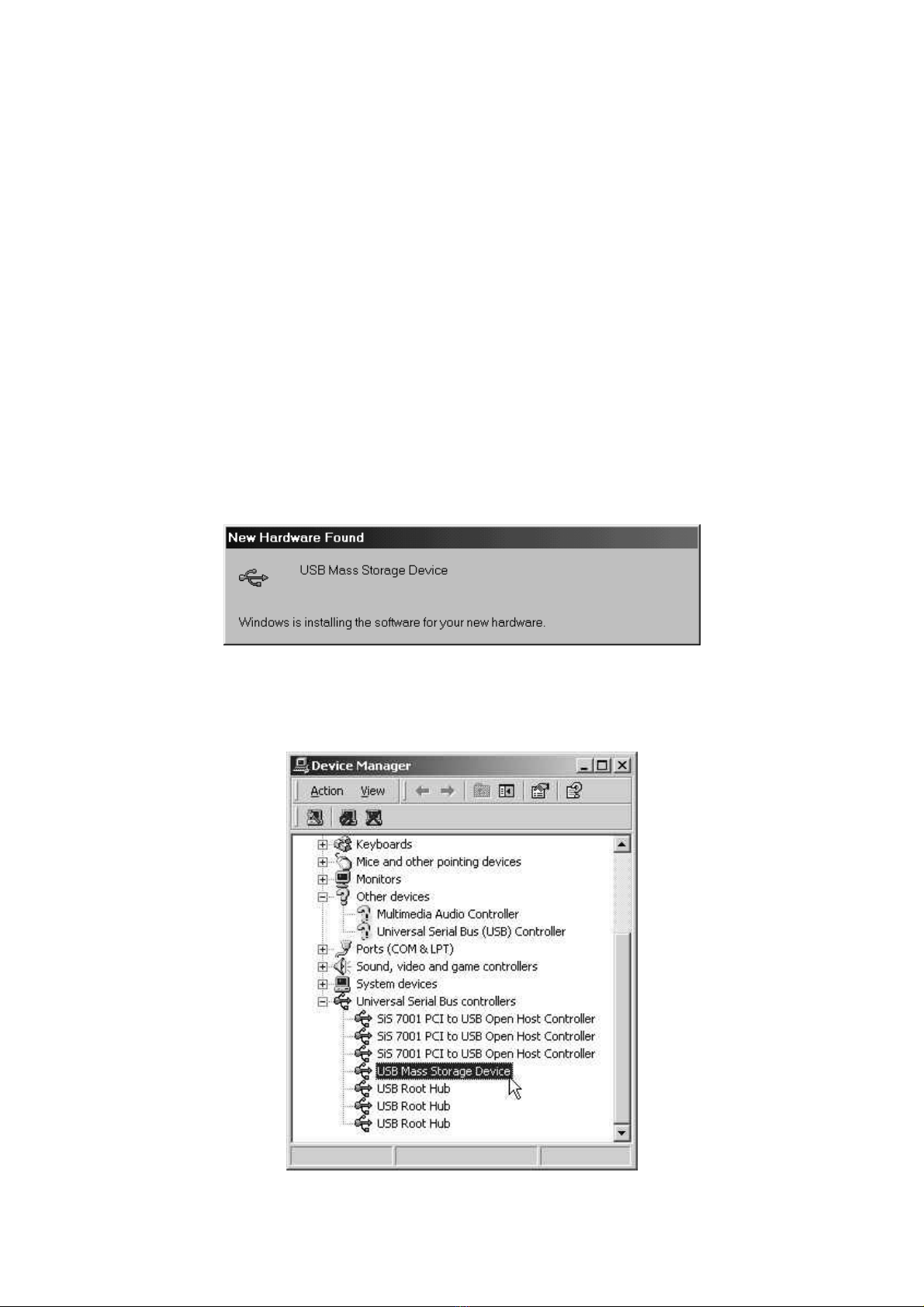 New Hardware Found

USB Mass Storage Device

Windows is installing the software for your new hardware.

Device Manager

Action View

Keyboards
Mice and other pointing devices
Monitors
Other devices
Multimedia Audio Controller
Universal Serial Bus (USB) Controller
Ports (COM & LPT)
Sound, video and game controllers
System devices
Universal Serial Bus controllers
SiS 7001 PCI to USB Open Host Controller
SiS 7001 PCI to USB Open Host Controller
SiS 7001 PCI to USB Open Host Controller
USB Mass Storage Device
USB Root Hub
USB Root Hub
USB Root Hub